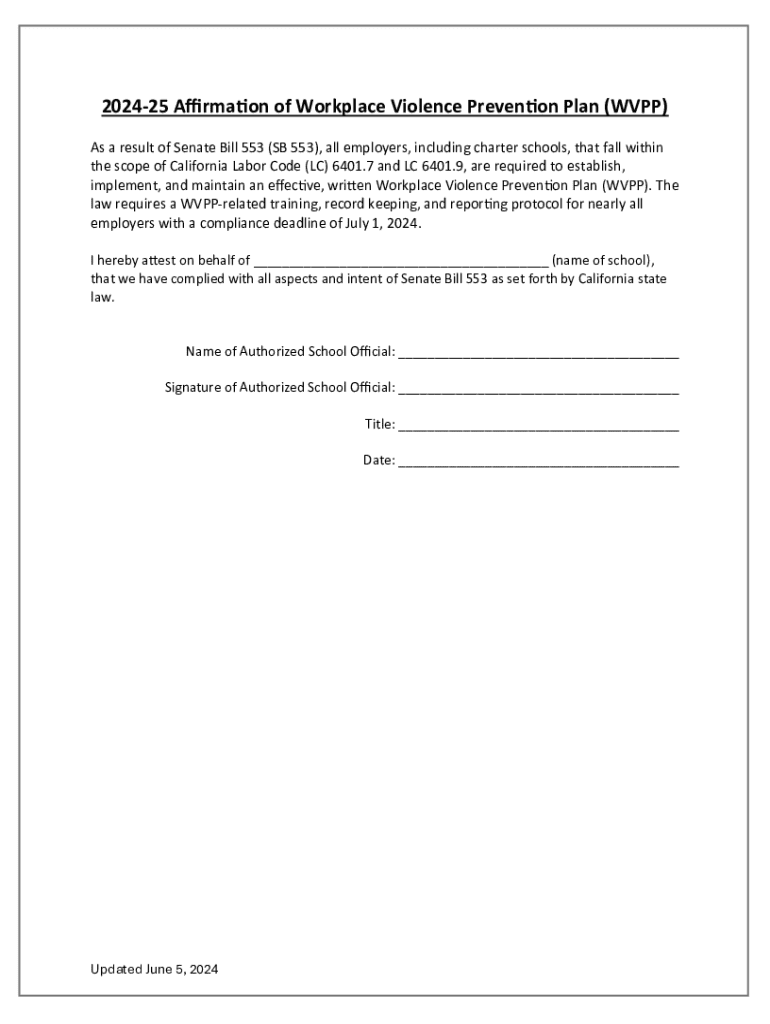 2024-25 Affirmation of Workplace Violence Prevention Plan (WVPP)

As a result of Senate Bill 553 (SB 553), all employers, including charter schools, that fall within the scope of California Labor Code (LC) 6401.7 and LC 6401.9, are required to establish, implement, and maintain an effective, written Workplace Violence Prevention Plan (WVPP). The law requires a WVPP-related training, record keeping, and reporting protocol for nearly all employers with a compliance deadline of July 1, 2024.

I hereby attest on behalf of ________________________________________ (name of school), that we have complied with all aspects and intent of Senate Bill 553 as set forth by California state law.

Name of Authorized School Official: ______________________________________

Signature of Authorized School Official: ______________________________________

Title: ______________________________________

Date: ______________________________________

Updated June 5, 2024